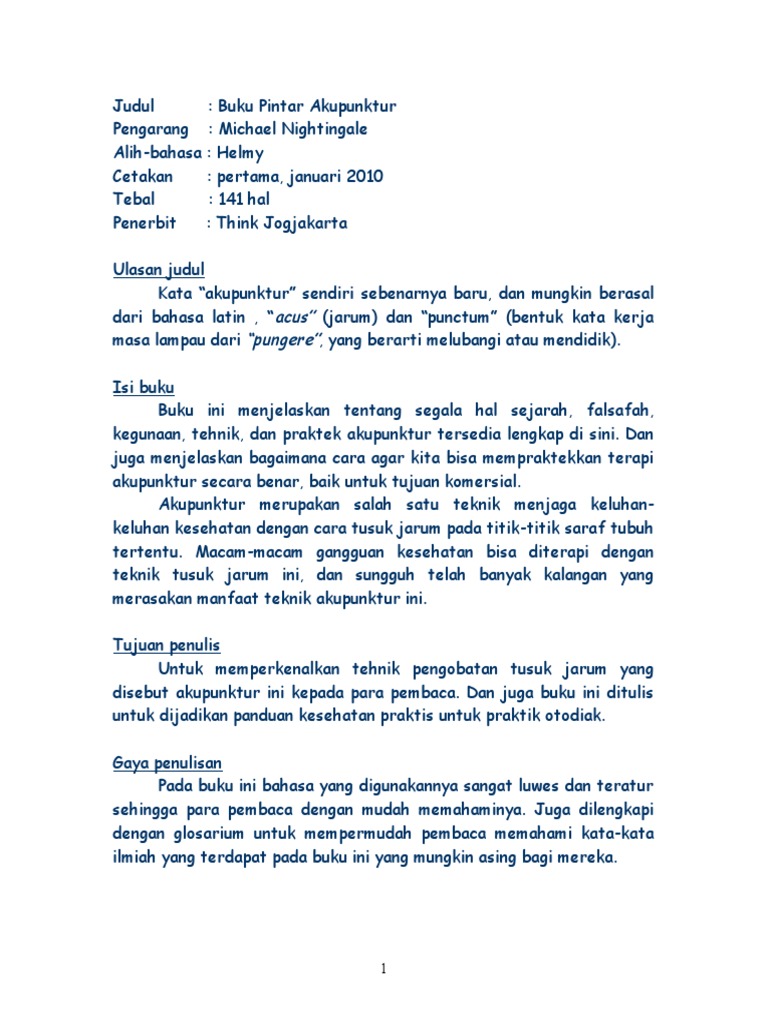 Judul : Buku Pintar Akupunktur
Pengarang : Michael Nightingale
Alih-bahasa : Helmy
Cetakan : pertama, januari 2010
Tebal : 141 hal
Penerbit : Think Jogjakarta

Ulasan judul
Kata “akupunktur” sendiri sebenarnya baru, dan mungkin berasal dari bahasa latin , “acus” (jarum) dan “punctum” (bentuk kata kerja masa lampau dari “pungere”, yang berarti melubangi atau mendidik).

Isi buku
Buku ini menjelaskan tentang segala hal sejarah, falsafah, kegunaan, tehnik, dan praktek akupunktur tersedia lengkap di sini. Dan juga menjelaskan bagaimana cara agar kita bisa mempraktekkan terapi akupunktur secara benar, baik untuk tujuan komersial.
Akupunktur merupakan salah satu teknik menjaga keluhan-keluhan kesehatan dengan cara tusuk jarum pada titik-titik saraf tubuh tertentu. Macam-macam gangguan kesehatan bisa diterapi dengan teknik tusuk jarum ini, dan sungguh telah banyak kalangan yang merasakan manfaat teknik akupunktur ini.

Tujuan penulis
Untuk memperkenalkan tehnik pengobatan tusuk jarum yang disebut akupunktur ini kepada para pembaca. Dan juga buku ini ditulis untuk dijadikan panduan kesehatan praktis untuk praktik otodiak.

Gaya penulisan
Pada buku ini bahasa yang digunakannya sangat luwes dan teratur sehingga para pembaca dengan mudah memahaminya. Juga dilengkapi dengan glosarium untuk mempermudah pembaca memahami kata-kata ilmiah yang terdapat pada buku ini yang mungkin asing bagi mereka.

1